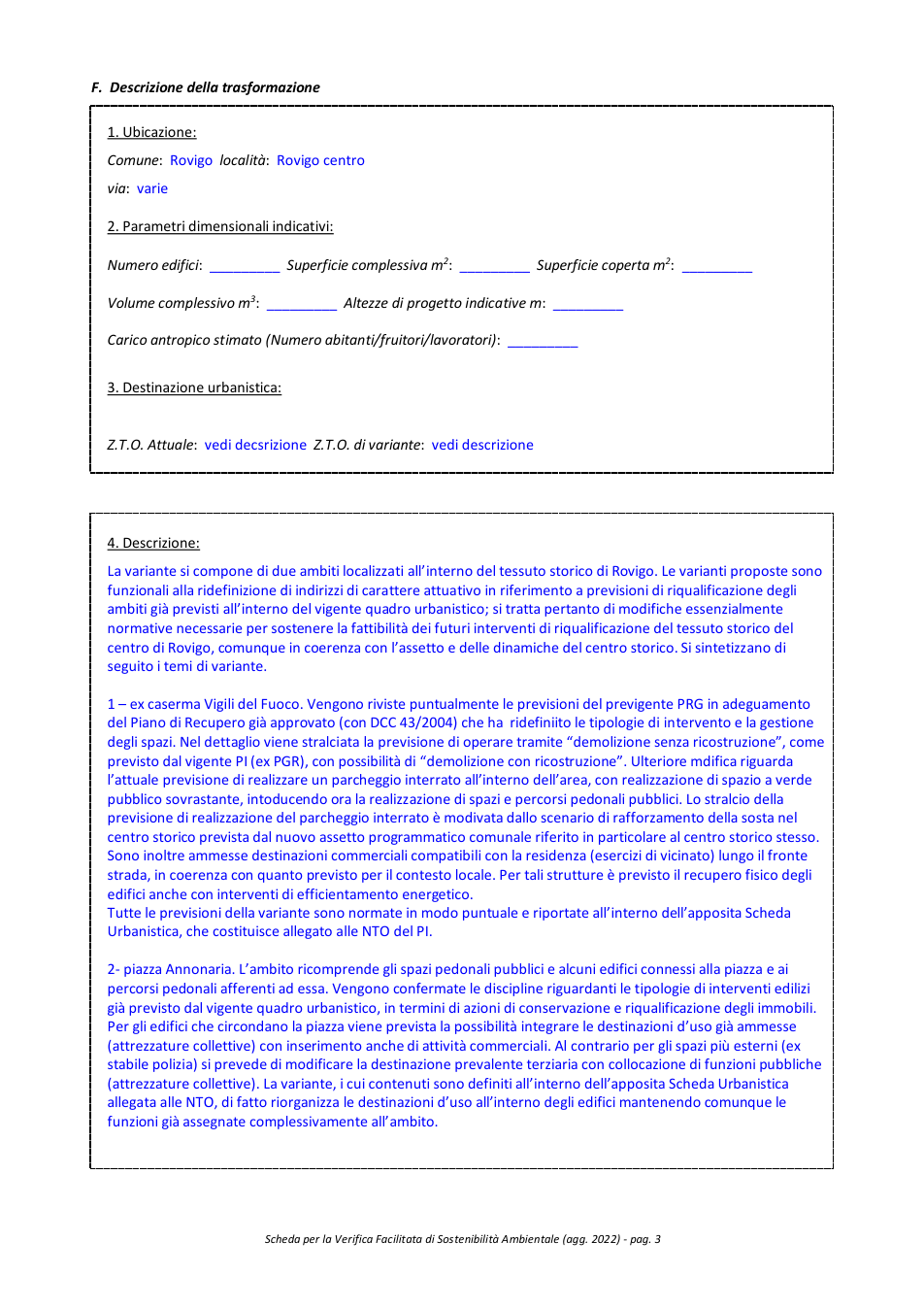 F. Descrizione della trasformazione

1. Ubicazione:

Comune: Rovigo località: Rovigo centro

via: varie

2. Parametri dimensionali indicativi:

Numero edifici: ____ Superficie complessiva $m^2$: ____ Superficie coperta $m^2$: ____

Volume complessivo $m^3$: ____ Altezze di progetto indicative m: ____

Carico antropico stimato (Numero abitanti/fruitori/lavoratori): ____

3. Destinazione urbanistica:

Z.T.O. Attuale: vedi decsrizione Z.T.O. di variante: vedi descrizione

4. Descrizione:

La variante si compone di due ambiti localizzati all'interno del tessuto storico di Rovigo. Le varianti proposte sono funzionali alla ridefinizione di indirizzi di carattere attuativo in riferimento a previsioni di riqualificazione degli ambiti già previsti all'interno del vigente quadro urbanistico; si tratta pertanto di modifiche essenzialmente normative necessarie per sostenere la fattibilità dei futuri interventi di riqualificazione del tessuto storico del centro di Rovigo, comunque in coerenza con l'assetto e delle dinamiche del centro storico. Si sintetizzano di seguito i temi di variante.

1 – ex caserma Vigili del Fuoco. Vengono riviste puntualmente le previsioni del previgente PRG in adeguamento del Piano di Recupero già approvato (con DCC 43/2004) che ha ridefiniito le tipologie di intervento e la gestione degli spazi. Nel dettaglio viene stralciata la previsione di operare tramite "demolizione senza ricostruzione", come previsto dal vigente PI (ex PGR), con possibilità di "demolizione con ricostruzione". Ulteriore mdifica riguarda l'attuale previsione di realizzare un parcheggio interrato all'interno dell'area, con realizzazione di spazio a verde pubblico sovrastante, intoducendo ora la realizzazione di spazi e percorsi pedonali pubblici. Lo stralcio della previsione di realizzazione del parcheggio interrato è modivata dallo scenario di rafforzamento della sosta nel centro storico prevista dal nuovo assetto programmatico comunale riferito in particolare al centro storico stesso. Sono inoltre ammesse destinazioni commerciali compatibili con la residenza (esercizi di vicinato) lungo il fronte strada, in coerenza con quanto previsto per il contesto locale. Per tali strutture è previsto il recupero fisico degli edifici anche con interventi di efficientamento energetico.
Tutte le previsioni della variante sono normate in modo puntuale e riportate all'interno dell'apposita Scheda Urbanistica, che costituisce allegato alle NTO del PI.

2- piazza Annonaria. L'ambito ricomprende gli spazi pedonali pubblici e alcuni edifici connessi alla piazza e ai percorsi pedonali afferenti ad essa. Vengono confermate le discipline riguardanti le tipologie di interventi edilizi già previsto dal vigente quadro urbanistico, in termini di azioni di conservazione e riqualificazione degli immobili. Per gli edifici che circondano la piazza viene prevista la possibilità integrare le destinazioni d'uso già ammesse (attrezzature collettive) con inserimento anche di attività commerciali. Al contrario per gli spazi più esterni (ex stabile polizia) si prevede di modificare la destinazione prevalente terziaria con collocazione di funzioni pubbliche (attrezzature collettive). La variante, i cui contenuti sono definiti all'interno dell'apposita Scheda Urbanistica allegata alle NTO, di fatto riorganizza le destinazioni d'uso all'interno degli edifici mantenendo comunque le funzioni già assegnate complessivamente all'ambito.

Scheda per la Verifica Facilitata di Sostenibilità Ambientale (agg. 2022) - pag. 3